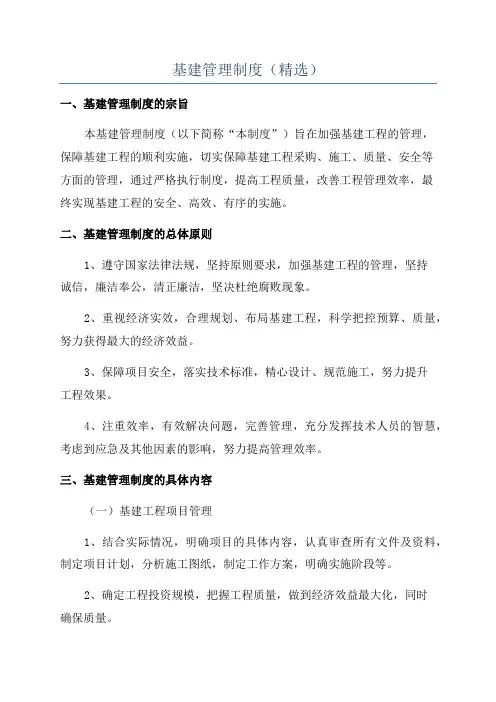 基建管理制度（精选）

一、基建管理制度的宗旨

本基建管理制度（以下简称“本制度”）旨在加强基建工程的管理，保障基建工程的顺利实施，切实保障基建工程采购、施工、质量、安全等方面的管理，通过严格执行制度，提高工程质量，改善工程管理效率，最终实现基建工程的安全、高效、有序的实施。

二、基建管理制度的总体原则

1、遵守国家法律法规，坚持原则要求，加强基建工程的管理，坚持诚信，廉洁奉公，清正廉洁，坚决杜绝腐败现象。

2、重视经济实效，合理规划、布局基建工程，科学把控预算、质量，努力获得最大的经济效益。

3、保障项目安全，落实技术标准，精心设计、规范施工，努力提升工程效果。

4、注重效率，有效解决问题，完善管理，充分发挥技术人员的智慧，考虑到应急及其他因素的影响，努力提高管理效率。

三、基建管理制度的具体内容

（一）基建工程项目管理

1、结合实际情况，明确项目的具体内容，认真审查所有文件及资料，制定项目计划，分析施工图纸，制定工作方案，明确实施阶段等。

2、确定工程投资规模，把握工程质量，做到经济效益最大化，同时确保质量。